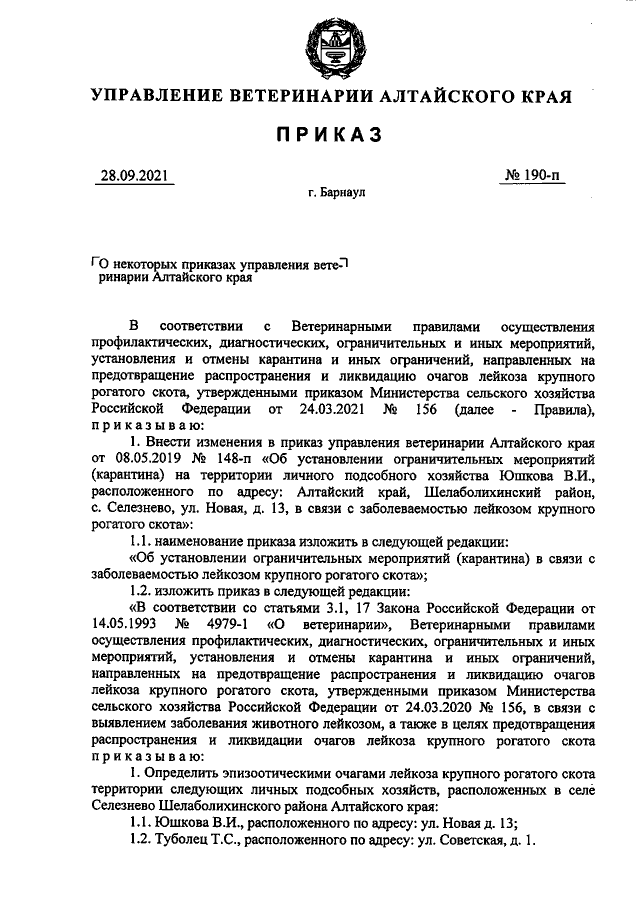 УПРАВЛЕНИЕ ВЕТЕРИНАРИИ АЛТАЙСКОГО КРАЯ

ПРИКАЗ

28.09.2021 № 190-п

г. Барнаул

О некоторых приказах управления ветеринарии Алтайского края

В соответствии с Ветеринарными правилами осуществления профилактических, диагностических, ограничительных и иных мероприятий, установления и отмены карантина и иных ограничений, направленных на предотвращение распространения и ликвидацию очагов лейкоза крупного рогатого скота, утвержденными приказом Министерства сельского хозяйства Российской Федерации от 24.03.2021 № 156 (далее - Правила), приказываю:

1. Внести изменения в приказ управления ветеринарии Алтайского края от 08.05.2019 № 148-п «Об установлении ограничительных мероприятий (карантина) на территории личного подсобного хозяйства Юшкова В.И., расположенного по адресу: Алтайский край, Шелаболихинский район, с. Селезнево, ул. Новая, д. 13, в связи с заболеваемостью лейкозом крупного рогатого скота»:

1.1. наименование приказа изложить в следующей редакции:

«Об установлении ограничительных мероприятий (карантина) в связи с заболеваемостью лейкозом крупного рогатого скота»;

1.2. изложить приказ в следующей редакции:

«В соответствии со статьями 3.1, 17 Закона Российской Федерации от 14.05.1993 № 4979-1 «О ветеринарии», Ветеринарными правилами осуществления профилактических, диагностических, ограничительных и иных мероприятий, установления и отмены карантина и иных ограничений, направленных на предотвращение распространения и ликвидацию очагов лейкоза крупного рогатого скота, утвержденными приказом Министерства сельского хозяйства Российской Федерации от 24.03.2020 № 156, в связи с выявлением заболевания животного лейкозом, а также в целях предотвращения распространения и ликвидации очагов лейкоза крупного рогатого скота приказываю:

1. Определить эпизоотическими очагами лейкоза крупного рогатого скота территории следующих личных подсобных хозяйств, расположенных в селе Селезнево Шелаболихинского района Алтайского края:

1.1. Юшкова В.И., расположенного по адресу: ул. Новая д. 13;

1.2. Туболец Т.С., расположенного по адресу: ул. Советская, д. 1.